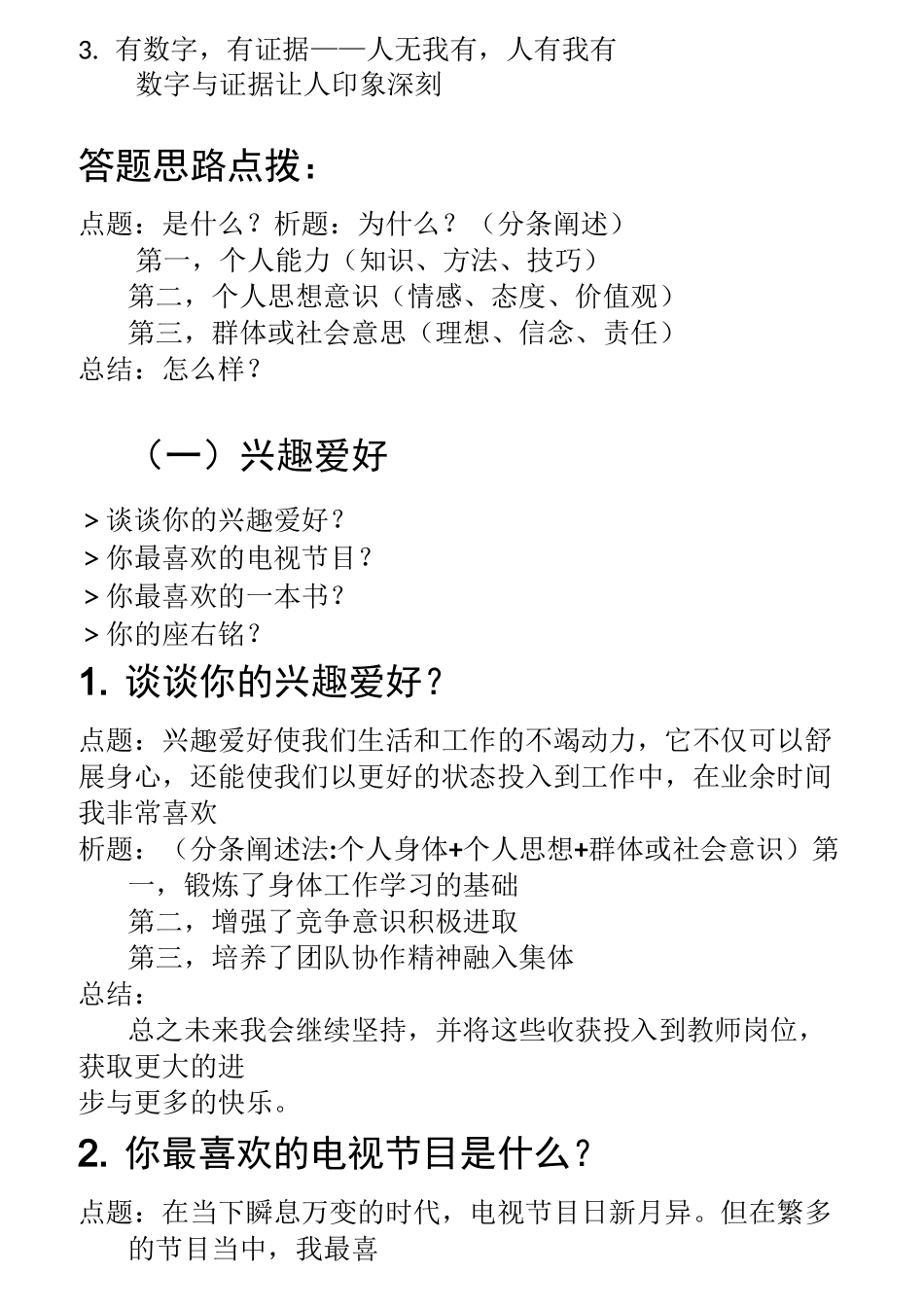 3. 有数字，有证据——人无我有，人有我有
数字与证据让人印象深刻

答题思路点拨：

点题：是什么？析题：为什么？（分条阐述）
第一，个人能力（知识、方法、技巧）
第二，个人思想意识（情感、态度、价值观）
第三，群体或社会意思（理想、信念、责任）
总结：怎么样？

（一）兴趣爱好

> 谈谈你的兴趣爱好？
> 你最喜欢的电视节目？
> 你最喜欢的一本书？
> 你的座右铭？

1. 谈谈你的兴趣爱好？

点题：兴趣爱好使我们生活和工作的不竭动力，它不仅可以舒展身心，还能使我们以更好的状态投入到工作中，在业余时间我非常喜欢
析题：（分条阐述法:个人身体+个人思想+群体或社会意识）第一，锻炼了身体工作学习的基础
第二，增强了竞争意识积极进取
第三，培养了团队协作精神融入集体
总结：
总之未来我会继续坚持，并将这些收获投入到教师岗位，获取更大的进
步与更多的快乐。

2. 你最喜欢的电视节目是什么？

点题：在当下瞬息万变的时代，电视节目日新月异。但在繁多的节目当中，我最喜